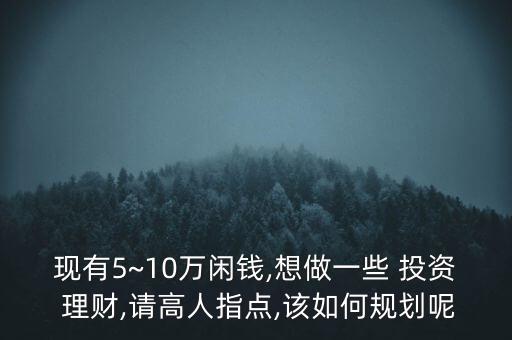 现有5~10万闲钱,想做一些 投资理财,请高人指点,该如何规划呢